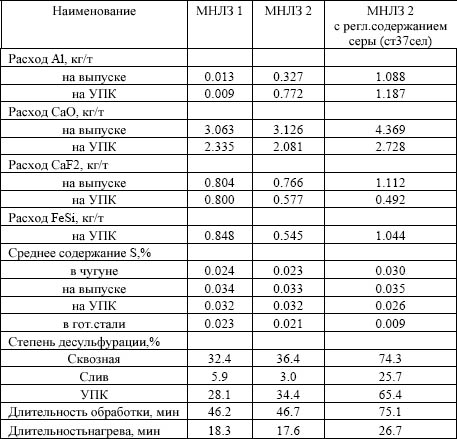 | Наименование | МНЛЗ 1 | МНЛЗ 2 | МНЛЗ 2 с регл.содержанием серы (ст37сел) |
|---|---|---|---|
| Расход Al, кг/т | | | |
| на выпуске | 0.013 | 0.327 | 1.088 |
| на УПК | 0.009 | 0.772 | 1.187 |
| Расход CaO, кг/т | | | |
| на выпуске | 3.063 | 3.126 | 4.369 |
| на УПК | 2.335 | 2.081 | 2.728 |
| Расход CaF2, кг/т | | | |
| на выпуске | 0.804 | 0.766 | 1.112 |
| на УПК | 0.800 | 0.577 | 0.492 |
| Расход FeSi, кг/т | | | |
| на УПК | 0.848 | 0.545 | 1.044 |
| Среднее содержание S,% | | | |
| в чугуне | 0.024 | 0.023 | 0.030 |
| на выпуске | 0.034 | 0.033 | 0.035 |
| на УПК | 0.032 | 0.032 | 0.026 |
| в гот.стали | 0.023 | 0.021 | 0.009 |
| Степень десульфурации,% | | | |
| Сквозная | 32.4 | 36.4 | 74.3 |
| Слив | 5.9 | 3.0 | 25.7 |
| УПК | 28.1 | 34.4 | 65.4 |
| Длительность обработки, мин | 46.2 | 46.7 | 75.1 |
| Длительностьнагрева, мин | 18.3 | 17.6 | 26.7 |